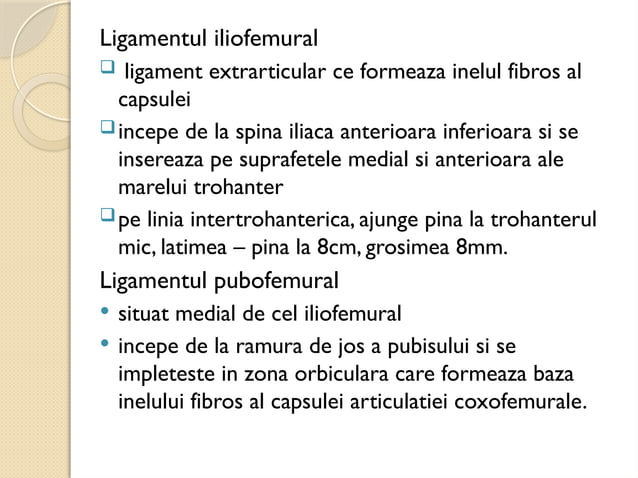 Ligamentul iliofemural

❑ ligament extrarticular ce formeaza inelul fibros al capsulei

❑ incepe de la spina iliaca anterioara inferioara si se insereaza pe suprafetele medial si anterioara ale marelui trohanter

❑ pe linia intertrohanterica, ajunge pina la trohanterul mic, latimea – pina la 8cm, grosimea 8mm.

Ligamentul pubofemural

• situat medial de cel iliofemural

• incepe de la ramura de jos a pubisului si se impleteste in zona orbiculara care formeaza baza inelului fibros al capsulei articulatiei coxofemurale.